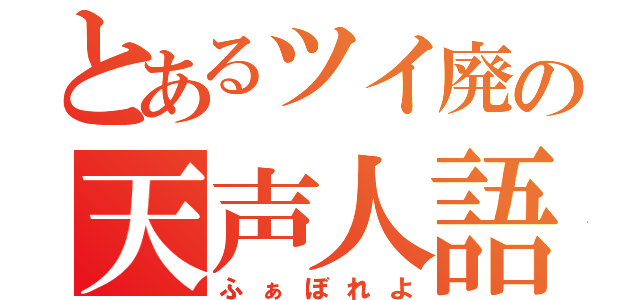 とあるツイ廃の
天声人語
ふぁぼれよ